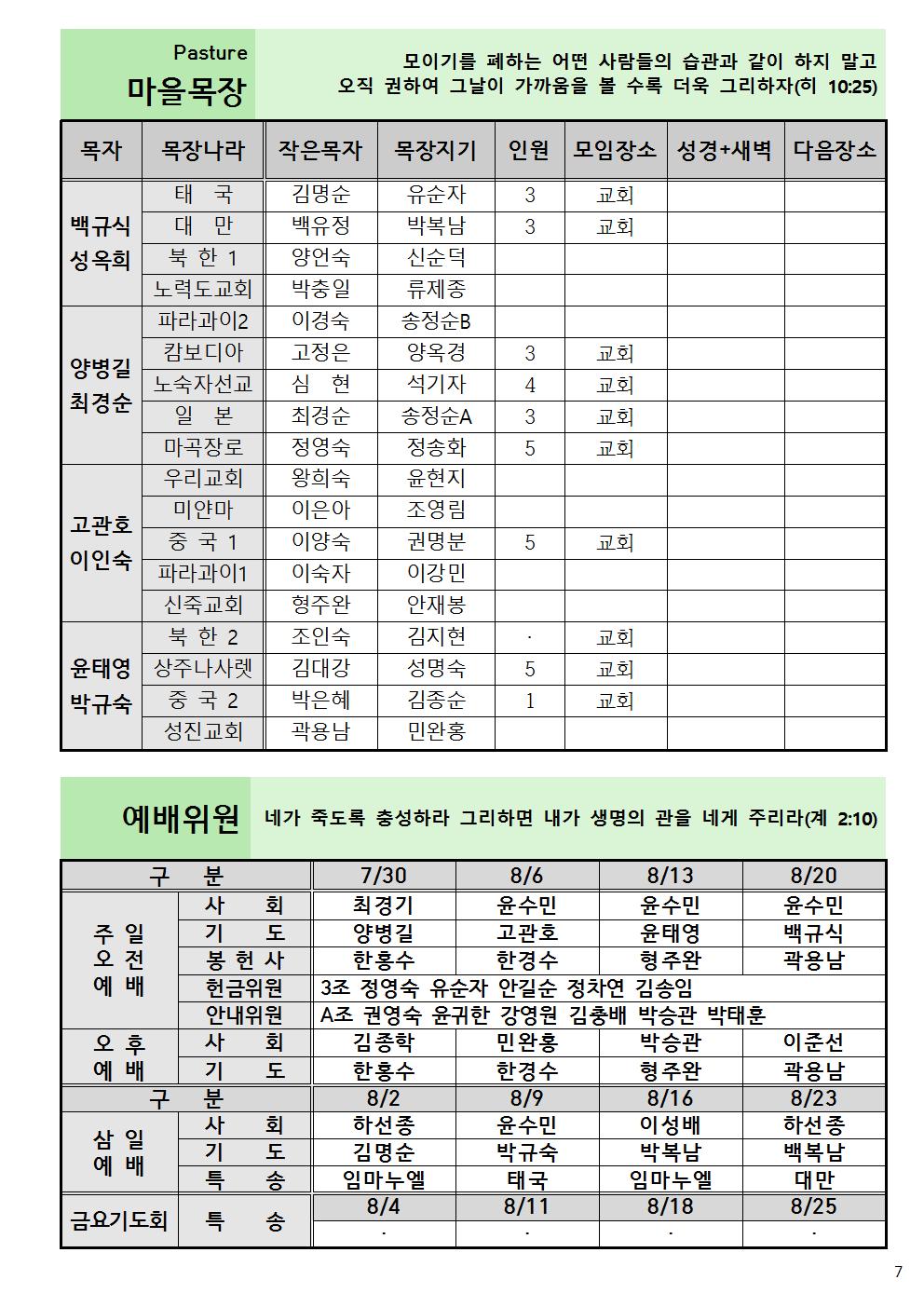 Pasture
마을목장

모이기를 폐하는 어떤 사람들의 습관과 같이 하지 말고 오직 권하여 그날이 가까움을 볼 수록 더욱 그리하자(히 10:25)

| 목자 | 목장나라 | 작은목자 | 목장지기 | 인원 | 모임장소 | 성경+새벽 | 다음장소 |
|---|---|---|---|---|---|---|---|
| 백규식 성옥희 | 태 국 | 김명순 | 유순자 | 3 | 교회 | | |
| | 대 만 | 백유정 | 박복남 | 3 | 교회 | | |
| | 북 한 1 | 양언숙 | 신순덕 | | | | |
| | 노력도교회 | 박충일 | 류제종 | | | | |
| 양병길 최경순 | 파라과이2 | 이경숙 | 송정순B | | | | |
| | 캄보디아 | 고정은 | 양옥경 | 3 | 교회 | | |
| | 노숙자선교 | 심 현 | 석기자 | 4 | 교회 | | |
| | 일 본 | 최경순 | 송정순A | 3 | 교회 | | |
| | 마곡장로 | 정영숙 | 정송화 | 5 | 교회 | | |
| 고관호 이인숙 | 우리교회 | 왕희숙 | 윤현지 | | | | |
| | 미얀마 | 이은아 | 조영림 | | | | |
| | 중 국 1 | 이양숙 | 권명분 | 5 | 교회 | | |
| | 파라과이1 | 이숙자 | 이강민 | | | | |
| | 신죽교회 | 형주완 | 안재봉 | | | | |
| 윤태영 박규숙 | 북 한 2 | 조인숙 | 김지현 | · | 교회 | | |
| | 상주나사렛 | 김대강 | 성명숙 | 5 | 교회 | | |
| | 중 국 2 | 박은혜 | 김종순 | 1 | 교회 | | |
| | 성진교회 | 곽용남 | 민완홍 | | | | |

예배위원

네가 죽도록 충성하라 그리하면 내가 생명의 관을 네게 주리라(계 2:10)

| 구 분 | | 7/30 | 8/6 | 8/13 | 8/20 |
|---|---|---|---|---|---|
| 주 일 오 전 예 배 | 사 회 | 최경기 | 윤수민 | 윤수민 | 윤수민 |
| | 기 도 | 양병길 | 고관호 | 윤태영 | 백규식 |
| | 봉 헌 사 | 한홍수 | 한경수 | 형주완 | 곽용남 |
| | 헌금위원 | 3조 정영숙 유순자 안길순 정차연 김송임 | | | |
| | 안내위원 | A조 권영숙 윤귀한 강영원 김충배 박승관 박태훈 | | | |
| 오 후 예 배 | 사 회 | 김종학 | 민완홍 | 박승관 | 이준선 |
| | 기 도 | 한홍수 | 한경수 | 형주완 | 곽용남 |
| 구 분 | | 8/2 | 8/9 | 8/16 | 8/23 |
| 삼 일 예 배 | 사 회 | 하선종 | 윤수민 | 이성배 | 하선종 |
| | 기 도 | 김명순 | 박규숙 | 박복남 | 백복남 |
| | 특 송 | 임마누엘 | 태국 | 임마누엘 | 대만 |
| 금요기도회 | 특 송 | 8/4 | 8/11 | 8/18 | 8/25 |
| | | . | . | . | . |

7